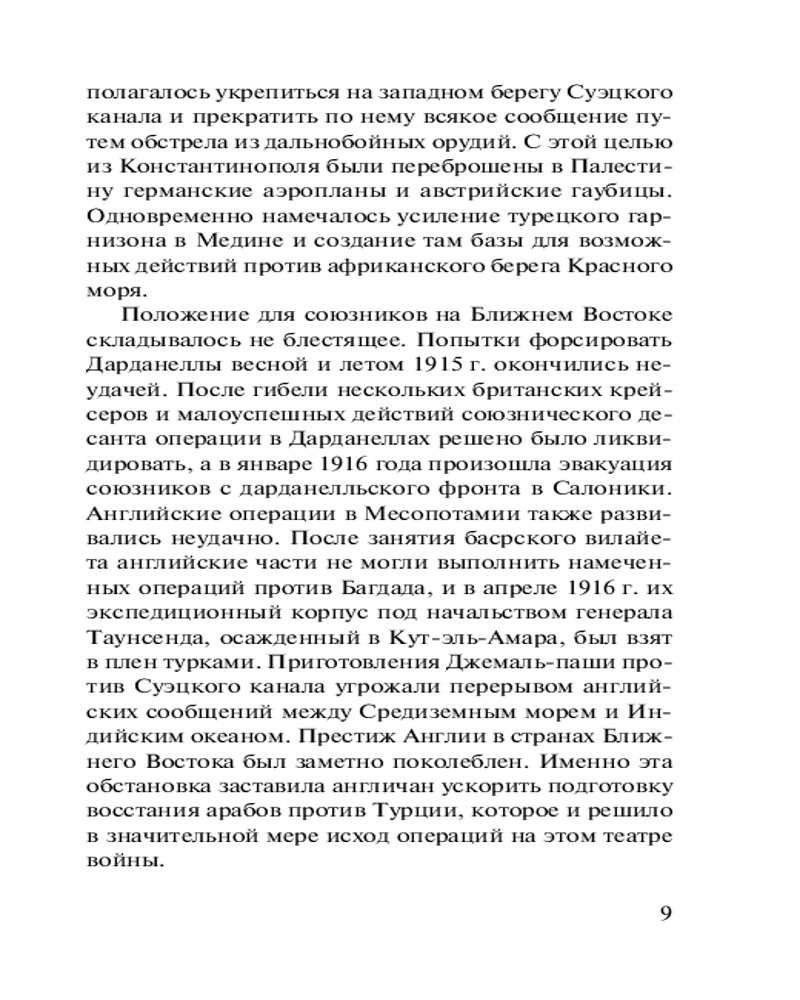 полагалось укрепиться на западном берегу Суэцкого канала и прекратить по нему всякое сообщение путем обстрела из дальнобойных орудий. С этой целью из Константинополя были переброшены в Палестину германские аэропланы и австрийские гаубицы. Одновременно намечалось усиление турецкого гарнизона в Медине и создание там базы для возможных действий против африканского берега Красного моря.

Положение для союзников на Ближнем Востоке складывалось не блестящее. Попытки форсировать Дарданеллы весной и летом 1915 г. окончились неудачей. После гибели нескольких британских крейсеров и малоуспешных действий союзнического десанта операции в Дарданеллах решено было ликвидировать, а в январе 1916 года произошла эвакуация союзников с дарданелльского фронта в Салоники. Английские операции в Месопотамии также развивались неудачно. После занятия басрского вилайета английские части не могли выполнить намеченных операций против Багдада, и в апреле 1916 г. их экспедиционный корпус под начальством генерала Таунсенда, осажденный в Кут-эль-Амара, был взят в плен турками. Приготовления Джемаль-паши против Суэцкого канала угрожали перерывом английских сообщений между Средиземным морем и Индийским океаном. Престиж Англии в странах Ближнего Востока был заметно поколеблен. Именно эта обстановка заставила англичан ускорить подготовку восстания арабов против Турции, которое и решило в значительной мере исход операций на этом театре войны.

9